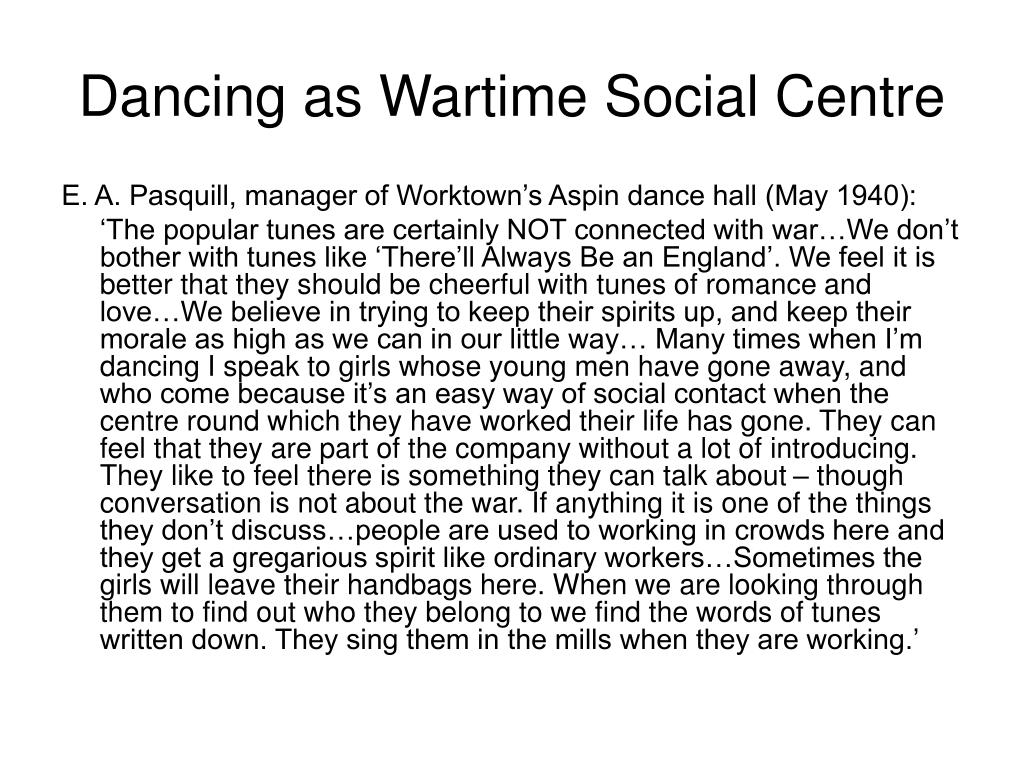 Dancing as Wartime Social Centre

E. A. Pasquill, manager of Worktown’s Aspin dance hall (May 1940):

‘The popular tunes are certainly NOT connected with war…We don’t bother with tunes like ‘There’ll Always Be an England’. We feel it is better that they should be cheerful with tunes of romance and love…We believe in trying to keep their spirits up, and keep their morale as high as we can in our little way… Many times when I’m dancing I speak to girls whose young men have gone away, and who come because it’s an easy way of social contact when the centre round which they have worked their life has gone. They can feel that they are part of the company without a lot of introducing. They like to feel there is something they can talk about – though conversation is not about the war. If anything it is one of the things they don’t discuss…people are used to working in crowds here and they get a gregarious spirit like ordinary workers…Sometimes the girls will leave their handbags here. When we are looking through them to find out who they belong to we find the words of tunes written down. They sing them in the mills when they are working.’